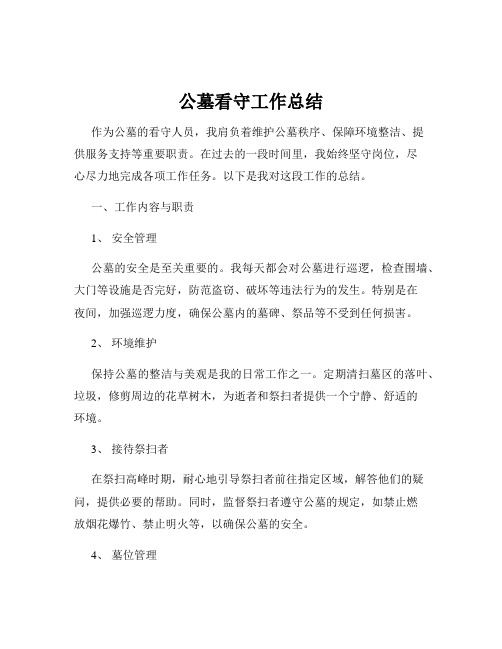 公墓看守工作总结

作为公墓的看守人员，我肩负着维护公墓秩序、保障环境整洁、提供服务支持等重要职责。在过去的一段时间里，我始终坚守岗位，尽心尽力地完成各项工作任务。以下是我对这段工作的总结。

一、工作内容与职责

1、 安全管理

公墓的安全是至关重要的。我每天都会对公墓进行巡逻，检查围墙、大门等设施是否完好，防范盗窃、破坏等违法行为的发生。特别是在夜间，加强巡逻力度，确保公墓内的墓碑、祭品等不受到任何损害。

2、 环境维护

保持公墓的整洁与美观是我的日常工作之一。定期清扫墓区的落叶、垃圾，修剪周边的花草树木，为逝者和祭扫者提供一个宁静、舒适的环境。

3、 接待祭扫者

在祭扫高峰时期，耐心地引导祭扫者前往指定区域，解答他们的疑问，提供必要的帮助。同时，监督祭扫者遵守公墓的规定，如禁止燃放烟花爆竹、禁止明火等，以确保公墓的安全。

4、 墓位管理